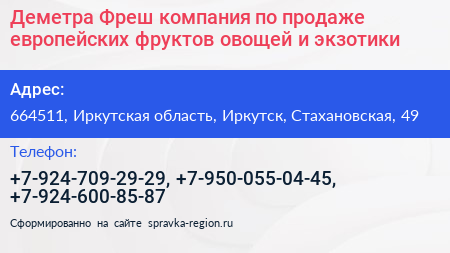 Деметра Фреш компания по продаже европейских фруктов овощей и экзотики

Адрес:

664511, Иркутская область, Иркутск, Стахановская, 49

Телефон:

+7-924-709-29-29, +7-950-055-04-45, +7-924-600-85-87

Сформированно на сайте spravka-region.ru